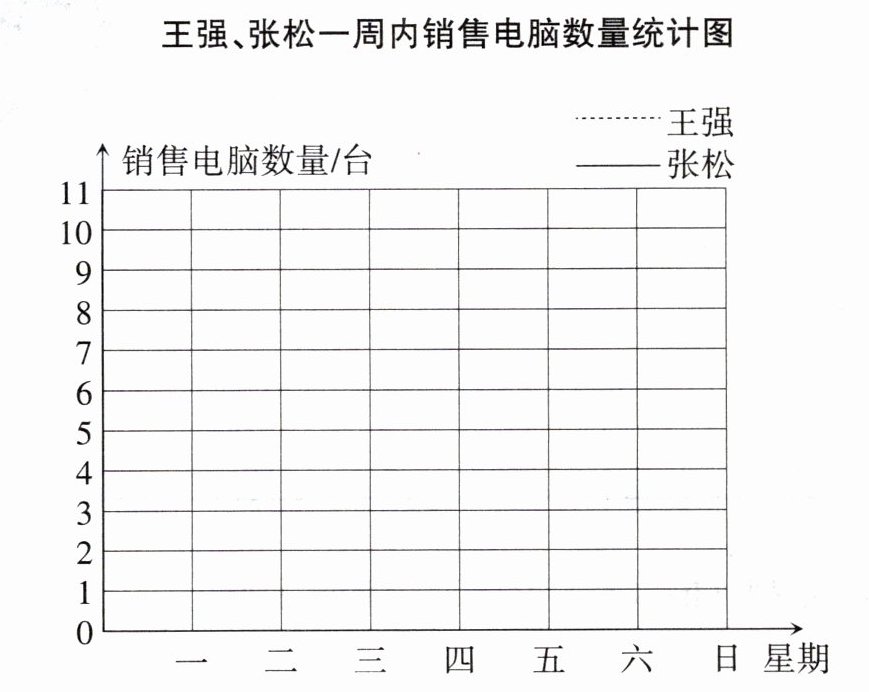 王强、张松一周内销售电脑数量统计图

王强
张松

销售电脑数量/台

11
10
9
8
7
6
5
4
3
2
1
0

一 二 三 四 五 六 日 星期